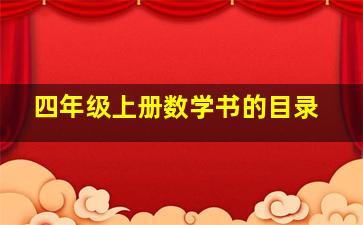 四年级上册数学书的目录